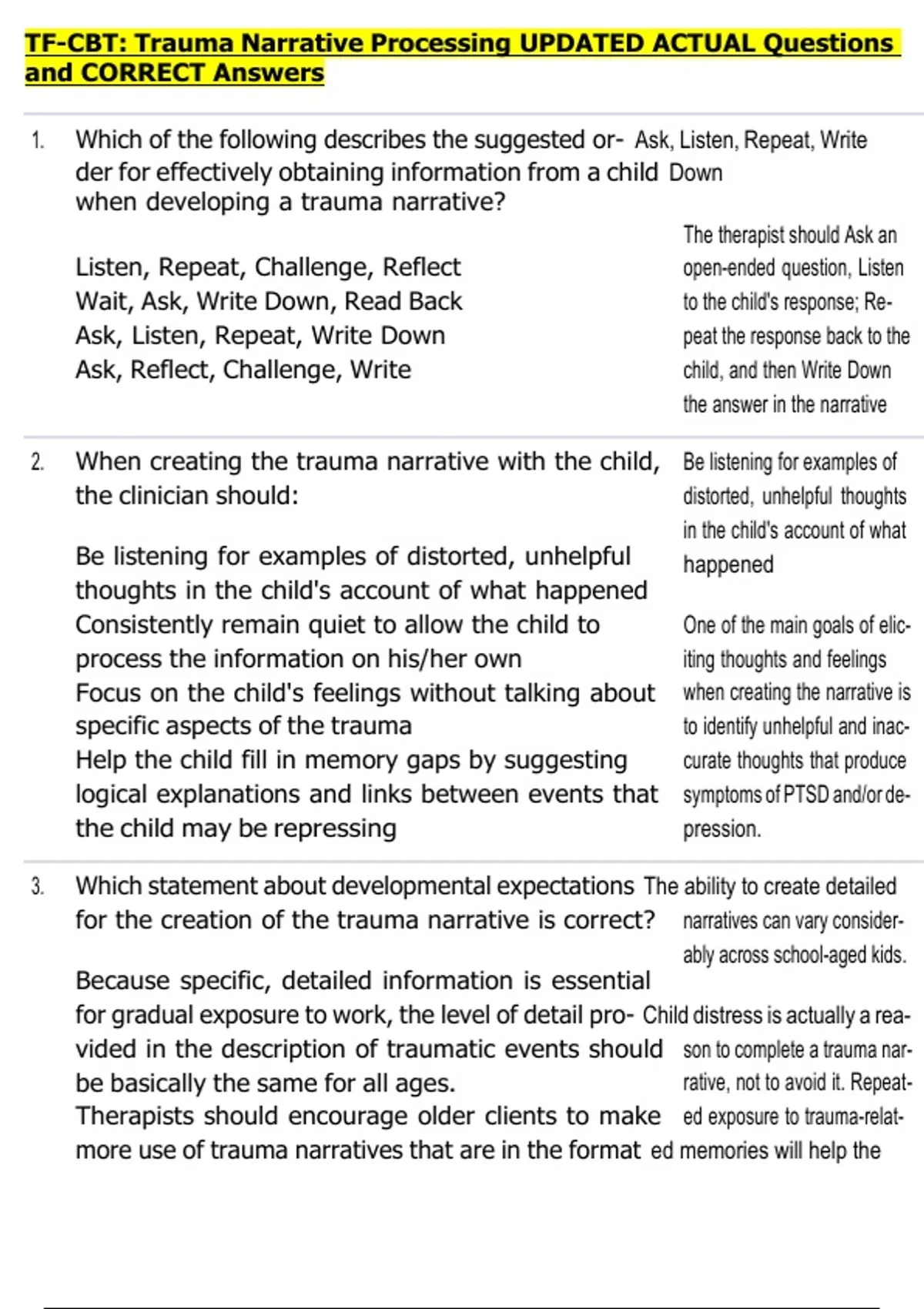 TF-CBT: Trauma Narrative Processing UPDATED ACTUAL Questions and CORRECT Answers

1. Which of the following describes the suggested order for effectively obtaining information from a child when developing a trauma narrative?

Listen, Repeat, Challenge, Reflect
Wait, Ask, Write Down, Read Back
Ask, Listen, Repeat, Write Down
Ask, Reflect, Challenge, Write

Ask, Listen, Repeat, Write Down

The therapist should Ask an open-ended question, Listen to the child's response; Repeat the response back to the child, and then Write Down the answer in the narrative

2. When creating the trauma narrative with the child, the clinician should:

Be listening for examples of distorted, unhelpful thoughts in the child's account of what happened
Consistently remain quiet to allow the child to process the information on his/her own
Focus on the child's feelings without talking about specific aspects of the trauma
Help the child fill in memory gaps by suggesting logical explanations and links between events that the child may be repressing

Be listening for examples of distorted, unhelpful thoughts in the child's account of what happened

One of the main goals of eliciting thoughts and feelings when creating the narrative is to identify unhelpful and inaccurate thoughts that produce symptoms of PTSD and/or depression.

3. Which statement about developmental expectations for the creation of the trauma narrative is correct?

Because specific, detailed information is essential for gradual exposure to work, the level of detail provided in the description of traumatic events should be basically the same for all ages.
Therapists should encourage older clients to make more use of trauma narratives that are in the format

The ability to create detailed narratives can vary considerably across school-aged kids.

Child distress is actually a reason to complete a trauma narrative, not to avoid it. Repeated exposure to trauma-related memories will help the